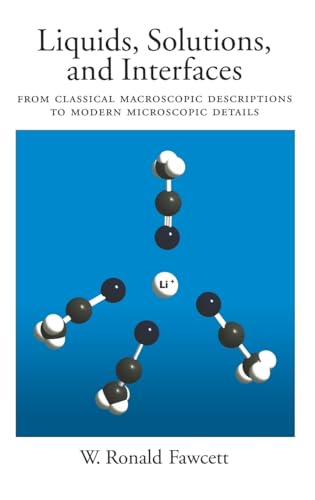 Liquids, Solutions, and Interfaces

FROM CLASSICAL MACROSCOPIC DESCRIPTIONS TO MODERN MICROSCOPIC DETAILS

$Li^+$

W. Ronald Fawcett